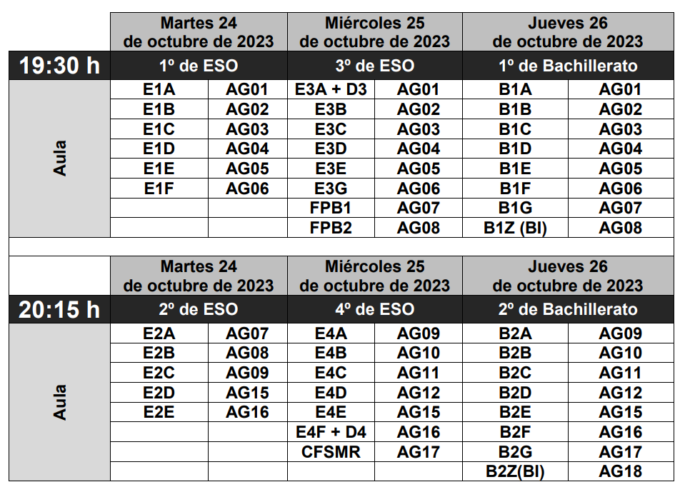 | | Martes 24 de octubre de 2023 | | Miércoles 25 de octubre de 2023 | | Jueves 26 de octubre de 2023 | |
|---|---|---|---|---|---|---|
| 19:30 h | 1º de ESO | | 3º de ESO | | 1º de Bachillerato | |
| Aula | E1A | AG01 | E3A + D3 | AG01 | B1A | AG01 |
| | E1B | AG02 | E3B | AG02 | B1B | AG02 |
| | E1C | AG03 | E3C | AG03 | B1C | AG03 |
| | E1D | AG04 | E3D | AG04 | B1D | AG04 |
| | E1E | AG05 | E3E | AG05 | B1E | AG05 |
| | E1F | AG06 | E3G | AG06 | B1F | AG06 |
| | | | FPB1 | AG07 | B1G | AG07 |
| | | | FPB2 | AG08 | B1Z (BI) | AG08 |

| | Martes 24 de octubre de 2023 | | Miércoles 25 de octubre de 2023 | | Jueves 26 de octubre de 2023 | |
|---|---|---|---|---|---|---|
| 20:15 h | 2º de ESO | | 4º de ESO | | 2º de Bachillerato | |
| Aula | E2A | AG07 | E4A | AG09 | B2A | AG09 |
| | E2B | AG08 | E4B | AG10 | B2B | AG10 |
| | E2C | AG09 | E4C | AG11 | B2C | AG11 |
| | E2D | AG15 | E4D | AG12 | B2D | AG12 |
| | E2E | AG16 | E4E | AG15 | B2E | AG15 |
| | | | E4F + D4 | AG16 | B2F | AG16 |
| | | | CFSMR | AG17 | B2G | AG17 |
| | | | | | B2Z(BI) | AG18 |